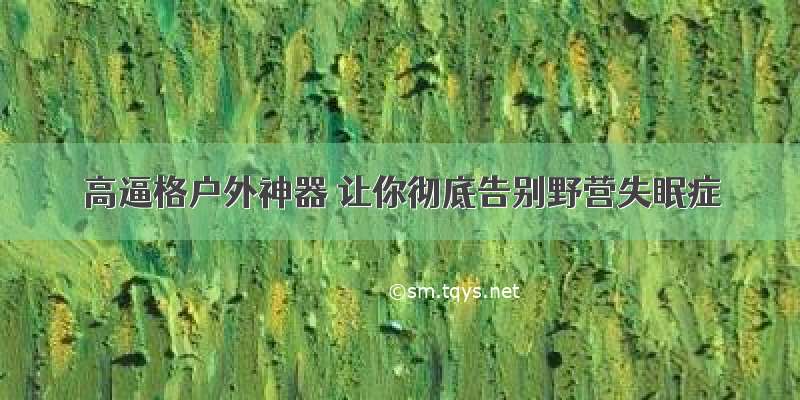 高逼格户外神器 让你彻底告别野营失眠症

©sm.tqys.net